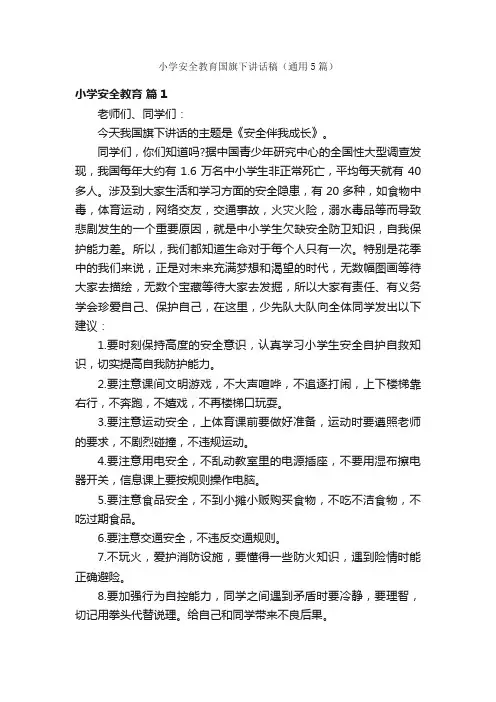 小学安全教育国旗下讲话稿（通用5篇）

小学安全教育 篇1

老师们、同学们：

今天我国旗下讲话的主题是《安全伴我成长》。

同学们，你们知道吗?据中国青少年研究中心的全国性大型调查发现，我国每年大约有 1.6 万名中小学生非正常死亡，平均每天就有 40 多人。涉及到大家生活和学习方面的安全隐患，有 20 多种，如食物中毒，体育运动，网络交友，交通事故，火灾火险，溺水毒品等而导致悲剧发生的一个重要原因，就是中小学生欠缺安全防卫知识，自我保护能力差。所以，我们都知道生命对于每个人只有一次。特别是花季中的我们来说，正是对未来充满梦想和渴望的时代，无数幅图画等待大家去描绘，无数个宝藏等待大家去发掘，所以大家有责任、有义务学会珍爱自己、保护自己，在这里，少先队大队向全体同学发出以下建议：

1.要时刻保持高度的安全意识，认真学习小学生安全自护自救知识，切实提高自我防护能力。

2.要注意课间文明游戏，不大声喧哗，不追逐打闹，上下楼梯靠右行，不奔跑，不嬉戏，不再楼梯口玩耍。

3.要注意运动安全，上体育课前要做好准备，运动时要遵照老师的要求，不剧烈碰撞，不违规运动。

4.要注意用电安全，不乱动教室里的电源插座，不要用湿布擦电器开关，信息课上要按规则操作电脑。

5.要注意食品安全，不到小摊小贩购买食物，不吃不洁食物，不吃过期食品。

6.要注意交通安全，不违反交通规则。

7.不玩火，爱护消防设施，要懂得一些防火知识，遇到险情时能正确避险。

8.要加强行为自控能力，同学之间遇到矛盾时要冷静，要理智，切记用拳头代替说理。给自己和同学带来不良后果。